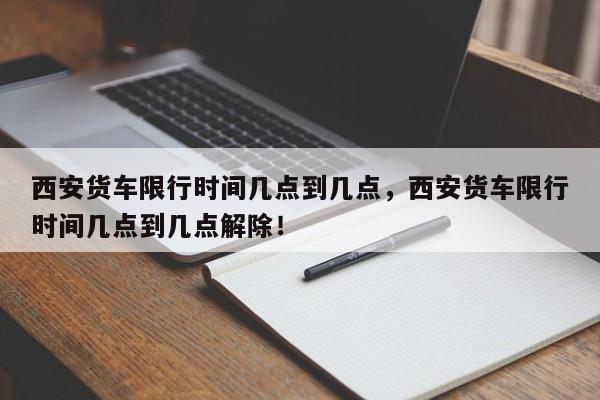 西安货车限行时间几点到几点，西安货车限行时间几点到几点解除！